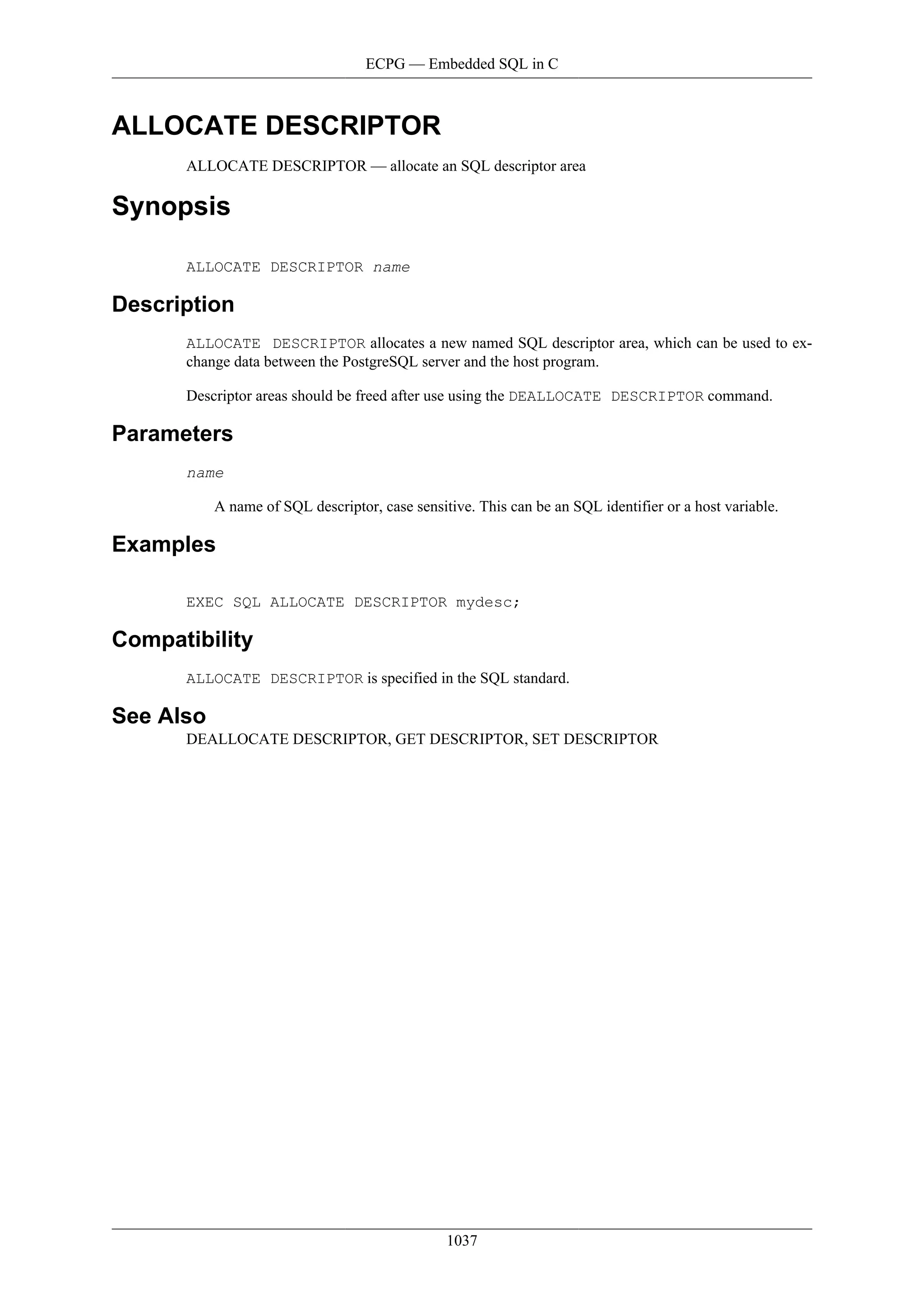 ECPG — Embedded SQL in C

ALLOCATE DESCRIPTOR

ALLOCATE DESCRIPTOR — allocate an SQL descriptor area

Synopsis

ALLOCATE DESCRIPTOR name

Description

ALLOCATE DESCRIPTOR allocates a new named SQL descriptor area, which can be used to exchange data between the PostgreSQL server and the host program.

Descriptor areas should be freed after use using the DEALLOCATE DESCRIPTOR command.

Parameters

name

A name of SQL descriptor, case sensitive. This can be an SQL identifier or a host variable.

Examples

EXEC SQL ALLOCATE DESCRIPTOR mydesc;

Compatibility

ALLOCATE DESCRIPTOR is specified in the SQL standard.

See Also

DEALLOCATE DESCRIPTOR, GET DESCRIPTOR, SET DESCRIPTOR

1037